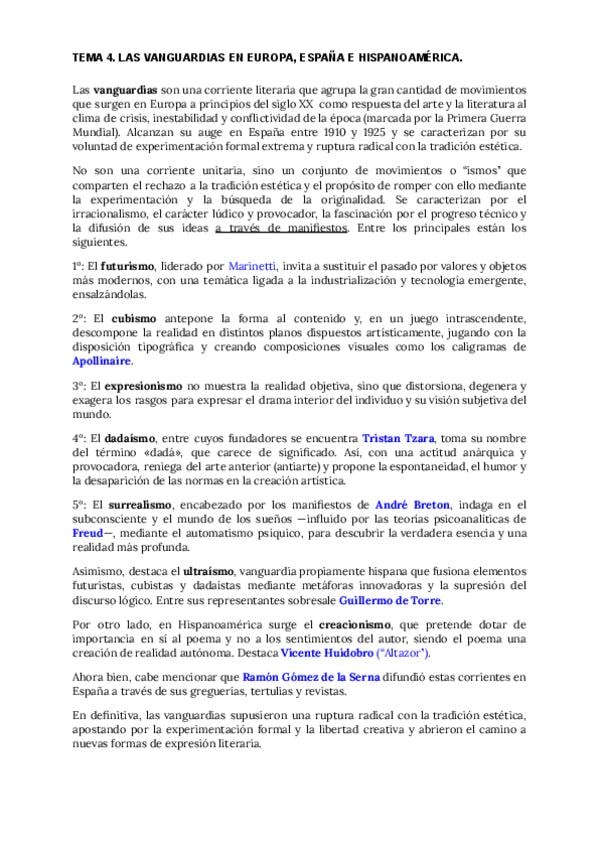 TEMA 4. LAS VANGUARDIAS EN EUROPA, ESPAÑA E HISPANOAMÉRICA.

Las vanguardias son una corriente literaria que agrupa la gran cantidad de movimientos que surgen en Europa a principios del siglo XX como respuesta del arte y la literatura al clima de crisis, inestabilidad y conflictividad de la época (marcada por la Primera Guerra Mundial). Alcanzan su auge en España entre 1910 y 1925 y se caracterizan por su voluntad de experimentación formal extrema y ruptura radical con la tradición estética.

No son una corriente unitaria, sino un conjunto de movimientos o "ismos" que comparten el rechazo a la tradición estética y el propósito de romper con ello mediante la experimentación y la búsqueda de la originalidad. Se caracterizan por el irracionalismo, el carácter lúdico y provocador, la fascinación por el progreso técnico y la difusión de sus ideas a través de manifiestos. Entre los principales están los siguientes.

1º: El futurismo, liderado por Marinetti, invita a sustituir el pasado por valores y objetos más modernos, con una temática ligada a la industrialización y tecnología emergente, ensalzándolas.

2º: El cubismo antepone la forma al contenido y, en un juego intrascendente, descompone la realidad en distintos planos dispuestos artísticamente, jugando con la disposición tipográfica y creando composiciones visuales como los caligramas de Apollinaire.

3º: El expresionismo no muestra la realidad objetiva, sino que distorsiona, degenera y exagera los rasgos para expresar el drama interior del individuo y su visión subjetiva del mundo.

4º: El dadaísmo, entre cuyos fundadores se encuentra Tristan Tzara, toma su nombre del término «dadá», que carece de significado. Así, con una actitud anárquica y provocadora, reniega del arte anterior (antiarte) y propone la espontaneidad, el humor y la desaparición de las normas en la creación artística.

5º: El surrealismo, encabezado por los manifiestos de André Breton, indaga en el subconsciente y el mundo de los sueños —influido por las teorías psicoanalíticas de Freud—, mediante el automatismo psíquico, para descubrir la verdadera esencia y una realidad más profunda.

Asimismo, destaca el ultraísmo, vanguardia propiamente hispana que fusiona elementos futuristas, cubistas y dadaístas mediante metáforas innovadoras y la supresión del discurso lógico. Entre sus representantes sobresale Guillermo de Torre.

Por otro lado, en Hispanoamérica surge el creacionismo, que pretende dotar de importancia en sí al poema y no a los sentimientos del autor, siendo el poema una creación de realidad autónoma. Destaca Vicente Huidobro ("Altazor").

Ahora bien, cabe mencionar que Ramón Gómez de la Serna difundió estas corrientes en España a través de sus greguerías, tertulias y revistas.

En definitiva, las vanguardias supusieron una ruptura radical con la tradición estética, apostando por la experimentación formal y la libertad creativa y abrieron el camino a nuevas formas de expresión literaria.